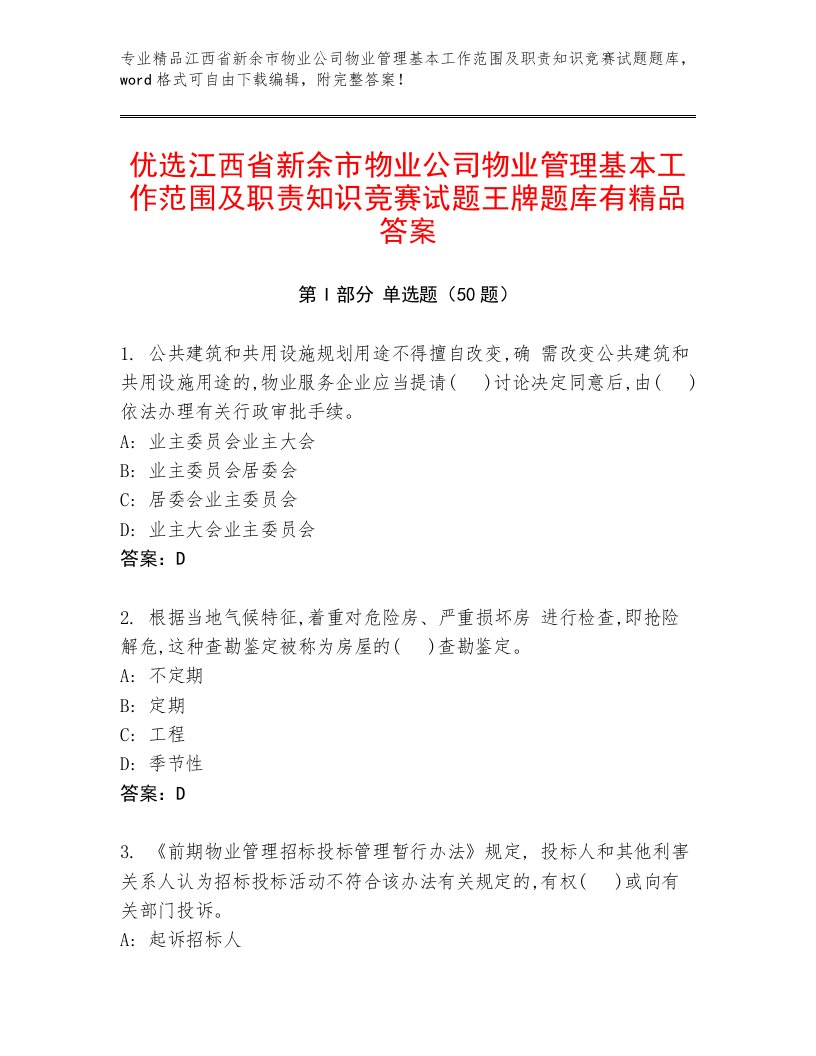 专业精品江西省新余市物业公司物业管理基本工作范围及职责知识竞赛试题题库，word格式可自由下载编辑，附完整答案！

优选江西省新余市物业公司物业管理基本工作范围及职责知识竞赛试题王牌题库有精品答案

第Ⅰ部分 单选题（50题）

1. 公共建筑和共用设施规划用途不得擅自改变,确 需改变公共建筑和共用设施用途的,物业服务企业应当提请(　)讨论决定同意后,由(　)依法办理有关行政审批手续。
A: 业主委员会业主大会
B: 业主委员会居委会
C: 居委会业主委员会
D: 业主大会业主委员会
答案：D

2. 根据当地气候特征,着重对危险房、严重损坏房 进行检查,即抢险解危,这种查勘鉴定被称为房屋的(　)查勘鉴定。
A: 不定期
B: 定期
C: 工程
D: 季节性
答案：D

3. 《前期物业管理招标投标管理暂行办法》规定, 投标人和其他利害关系人认为招标投标活动不符合该办法有关规定的,有权(　)或向有关部门投诉。
A: 起诉招标人